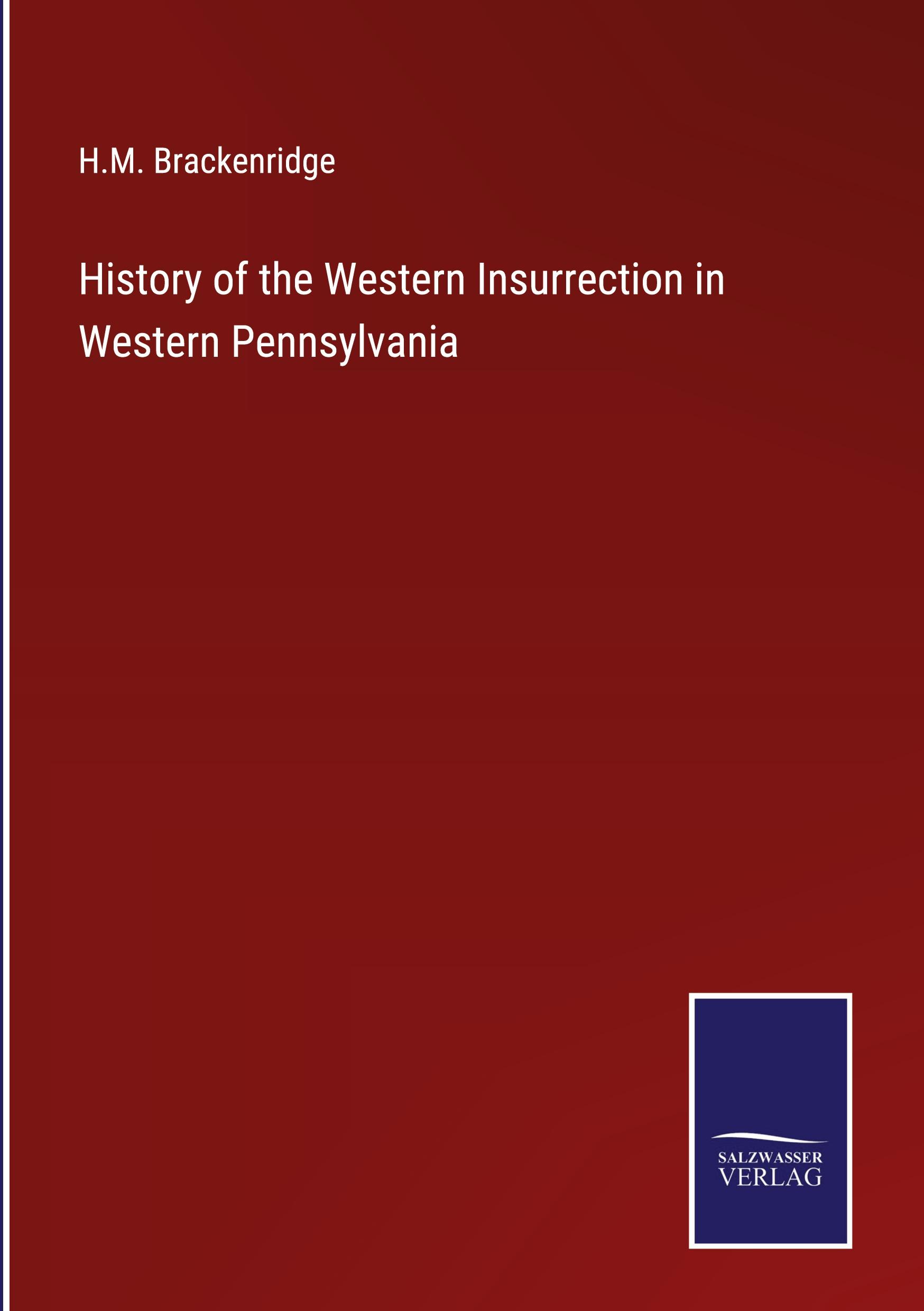 H.M. Brackenridge

History of the Western Insurrection in Western Pennsylvania

SALZWASSER
VERLAG